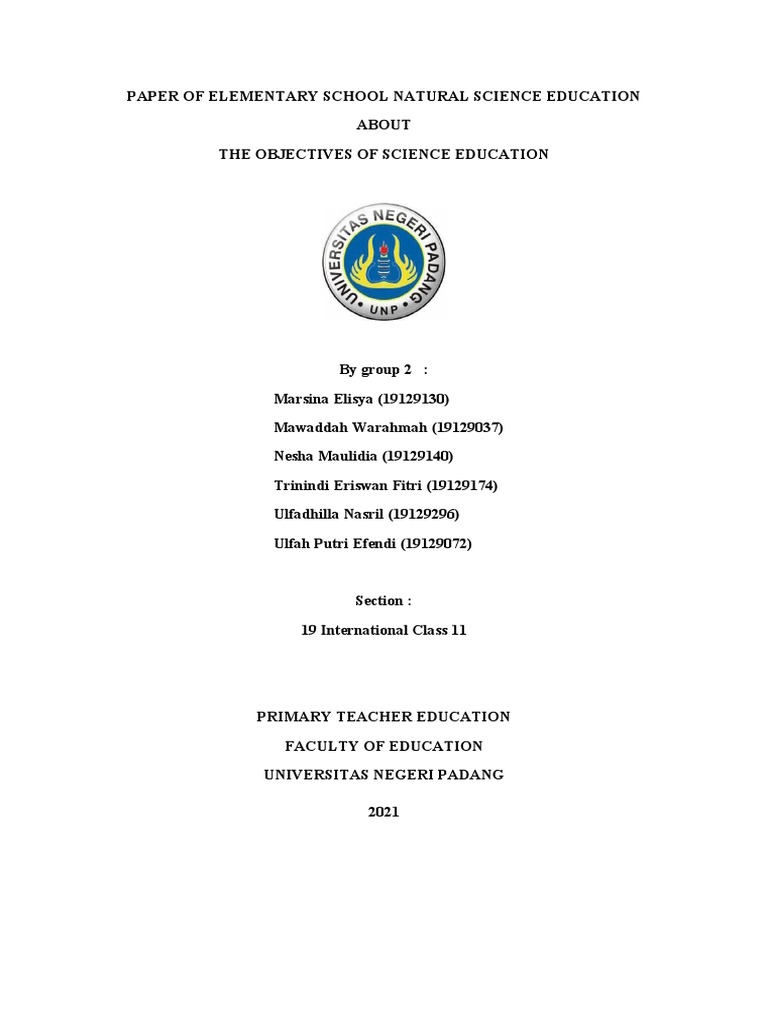 PAPER OF ELEMENTARY SCHOOL NATURAL SCIENCE EDUCATION

ABOUT

THE OBJECTIVES OF SCIENCE EDUCATION

UNIVERSITAS NEGERI PADANG

UNP

By group 2 :

Marsina Elisya (19129130)

Mawaddah Warahmah (19129037)

Nesha Maulidia (19129140)

Trinindi Eriswan Fitri (19129174)

Ulfadhilla Nasril (19129296)

Ulfah Putri Efendi (19129072)

Section :

19 International Class 11

PRIMARY TEACHER EDUCATION

FACULTY OF EDUCATION

UNIVERSITAS NEGERI PADANG

2021